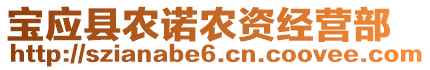 宝应县农诺农资经营部
http://szianabe6.cn.coovee.com